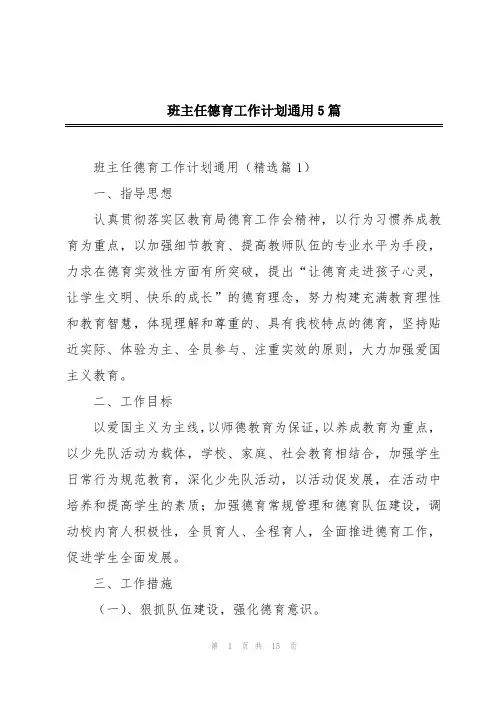 班主任德育工作计划通用5篇

班主任德育工作计划通用（精选篇1）

一、指导思想

认真贯彻落实区教育局德育工作会精神，以行为习惯养成教育为重点，以加强细节教育、提高教师队伍的专业水平为手段，力求在德育实效性方面有所突破，提出“让德育走进孩子心灵，让学生文明、快乐的成长”的德育理念，努力构建充满教育理性和教育智慧，体现理解和尊重的、具有我校特点的德育，坚持贴近实际、体验为主、全员参与、注重实效的原则，大力加强爱国主义教育。

二、工作目标

以爱国主义为主线，以师德教育为保证，以养成教育为重点，以少先队活动为载体，学校、家庭、社会教育相结合，加强学生日常行为规范教育，深化少先队活动，以活动促发展，在活动中培养和提高学生的素质；加强德育常规管理和德育队伍建设，调动校内育人积极性，全员育人、全程育人，全面推进德育工作，促进学生全面发展。

三、工作措施

（一）、狠抓队伍建设，强化德育意识。

第 1 页 共 15 页